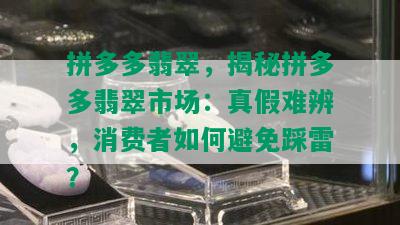 拼多多翡翠，揭秘拼多多翡翠市场：真假难辨，消费者如何避免踩雷？